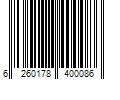 6 260178 400086